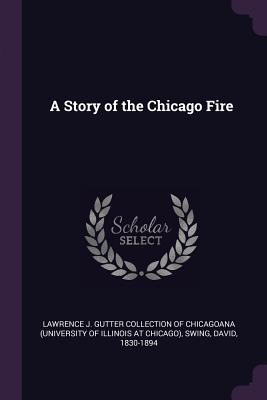 A Story of the Chicago Fire

Scholar SELECT

LAWRENCE J. GUTTER COLLECTION OF CHICAGOANA (UNIVERSITY OF ILLINOIS AT CHICAGO), SWING, DAVID, 1830-1894